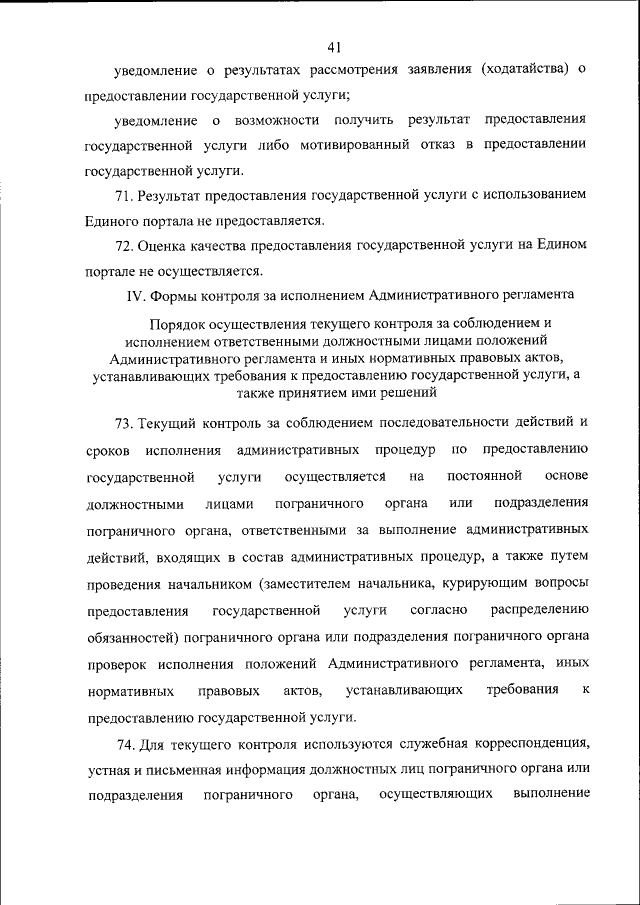 41

уведомление о результатах рассмотрения заявления (ходатайства) о предоставлении государственной услуги;

уведомление о возможности получить результат предоставления государственной услуги либо мотивированный отказ в предоставлении государственной услуги.

71. Результат предоставления государственной услуги с использованием Единого портала не предоставляется.

72. Оценка качества предоставления государственной услуги на Едином портале не осуществляется.

IV. Формы контроля за исполнением Административного регламента

Порядок осуществления текущего контроля за соблюдением и исполнением ответственными должностными лицами положений Административного регламента и иных нормативных правовых актов, устанавливающих требования к предоставлению государственной услуги, а также принятием ими решений

73. Текущий контроль за соблюдением последовательности действий и сроков исполнения административных процедур по предоставлению государственной услуги осуществляется на постоянной основе должностными лицами пограничного органа или подразделения пограничного органа, ответственными за выполнение административных действий, входящих в состав административных процедур, а также путем проведения начальником (заместителем начальника, курирующим вопросы предоставления государственной услуги согласно распределению обязанностей) пограничного органа или подразделения пограничного органа проверок исполнения положений Административного регламента, иных нормативных правовых актов, устанавливающих требования к предоставлению государственной услуги.

74. Для текущего контроля используются служебная корреспонденция, устная и письменная информация должностных лиц пограничного органа или подразделения пограничного органа, осуществляющих выполнение